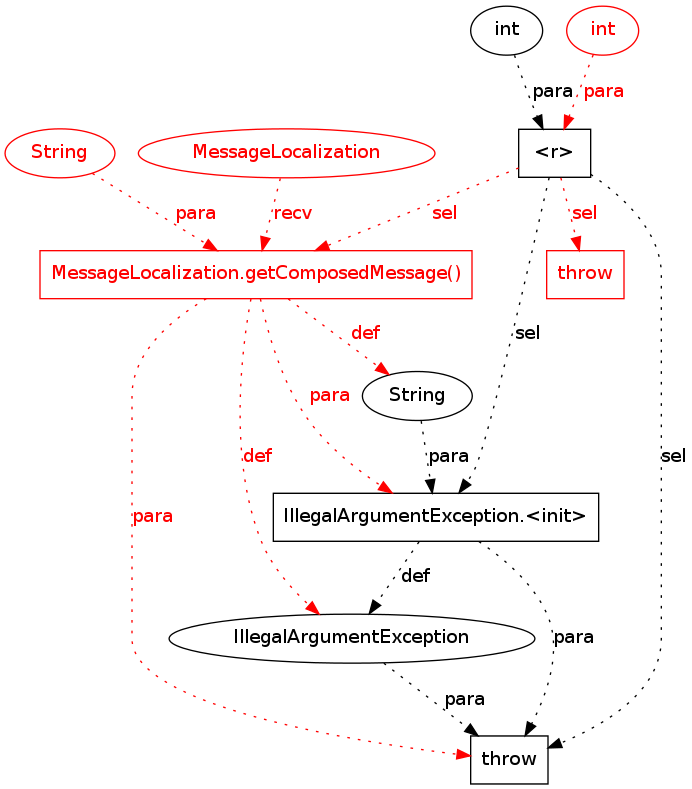 int

int

para

para

String

MessageLocalization

<r>

para

recv

sel

sel

MessageLocalization.getComposedMessage()

throw

def

sel

para

String

def

para

sel

para

IllegalArgumentException.<init>

def

IllegalArgumentException

para

para

throw